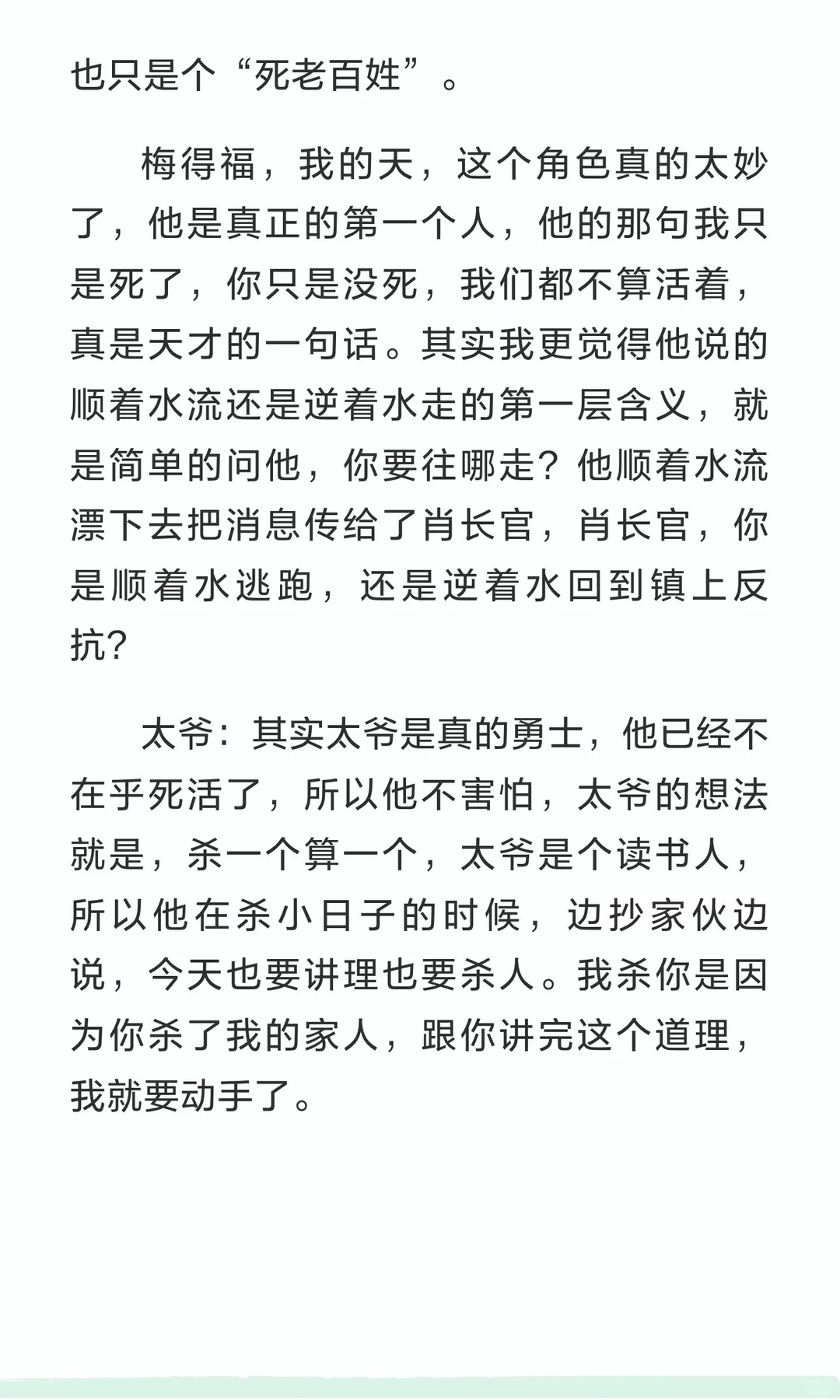 也只是个“死老百姓”。

梅得福，我的天，这个角色真的太妙了，他是真正的第一个人，他的那句我只是死了，你只是没死，我们都不算活着，真是天才的一句话。其实我更觉得他说的顺着水流还是逆着水走的第一层含义，就是简单的问他，你要往哪走？他顺着水流漂下去把消息传给了肖长官，肖长官，你是顺着水逃跑，还是逆着水回到镇上反抗？

太爷：其实太爷是真的勇士，他已经不在乎死活了，所以他不害怕，太爷的想法就是，杀一个算一个，太爷是个读书人，所以他在杀小日子的时候，边抄家伙边说，今天也要讲理也要杀人。我杀你是因为你杀了我的家人，跟你讲完这个道理，我就要动手了。